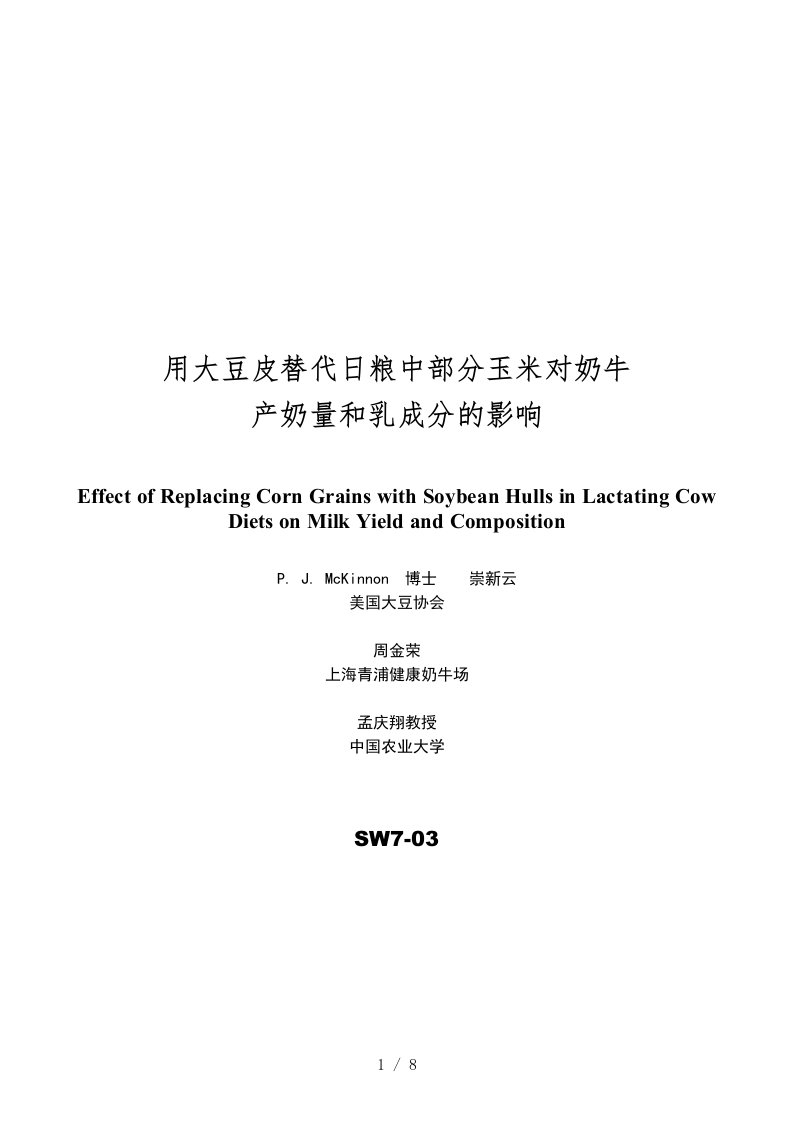 用大豆皮替代日粮中部分玉米对奶牛产奶量和乳成分的影响

Effect of Replacing Corn Grains with Soybean Hulls in Lactating Cow Diets on Milk Yield and Composition

P. J. McKinnon 博士 崇新云
美国大豆协会

周金荣
上海青浦健康奶牛场

孟庆翔教授
中国农业大学

SW7-03

1 / 8